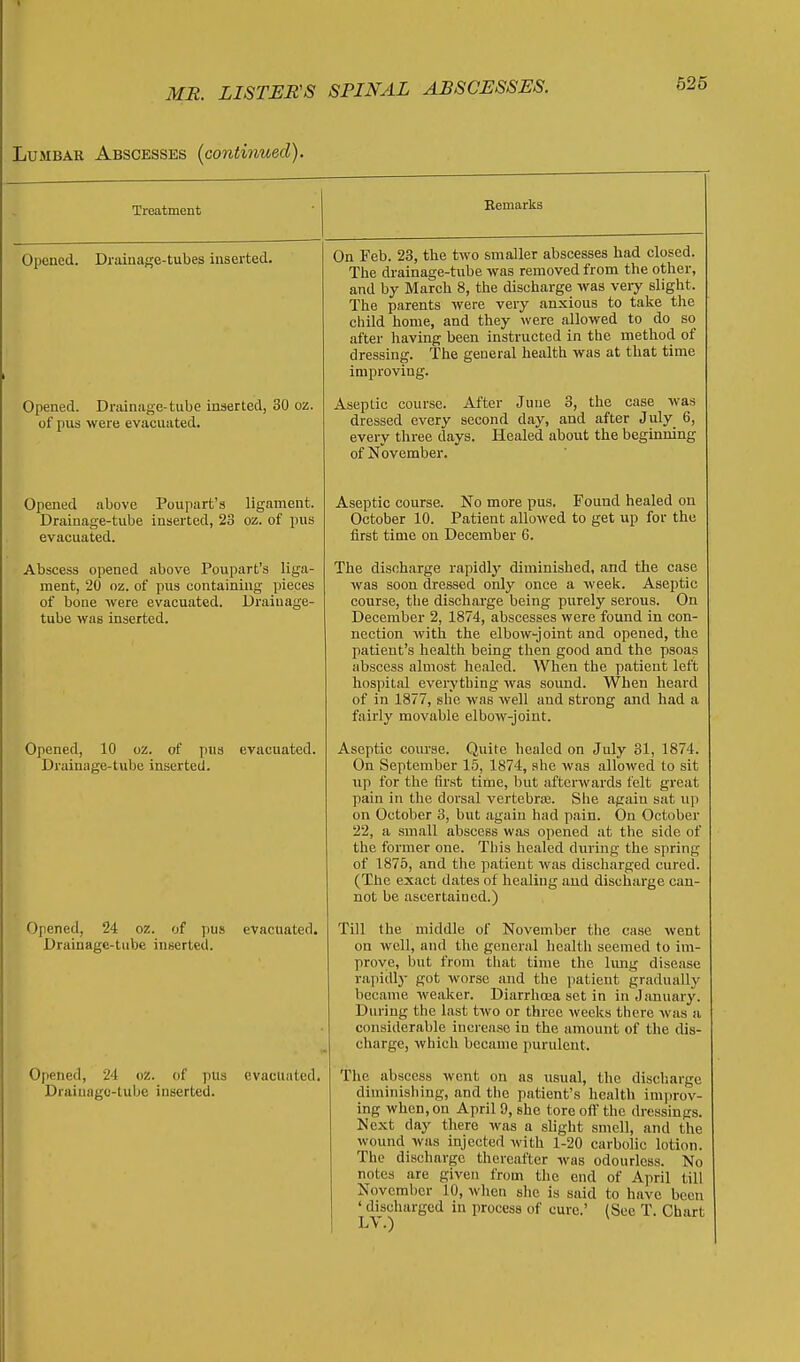 MR. LISTER'S SPINAL ABSCESSES. 525

Lumbar Abscesses (continued).

| Treatment | Remarks |
|---|---|
| Opened. Drainage-tubes inserted. | On Feb. 23, the two smaller abscesses had closed. The drainage-tube was removed from the other, and by March 8, the discharge was very slight. The parents were very anxious to take the child home, and they were allowed to do so after having been instructed in the method of dressing. The general health was at that time improving. |
| Opened. Drainage-tube inserted, 30 oz. of pus were evacuated. | Aseptic course. After June 3, the case was dressed every second day, and after July 6, every three days. Healed about the beginning of November. |
| Opened above Poupart's ligament. Drainage-tube inserted, 23 oz. of pus evacuated. | Aseptic course. No more pus. Found healed on October 10. Patient allowed to get up for the first time on December 6. |
| Abscess opened above Poupart's ligament, 20 oz. of pus containing pieces of bone were evacuated. Drainage-tube was inserted. | The discharge rapidly diminished, and the case was soon dressed only once a week. Aseptic course, the discharge being purely serous. On December 2, 1874, abscesses were found in connection with the elbow-joint and opened, the patient's health being then good and the psoas abscess almost healed. When the patient left hospital everything was sound. When heard of in 1877, she was well and strong and had a fairly movable elbow-joint. |
| Opened, 10 oz. of pus evacuated. Drainage-tube inserted. | Aseptic course. Quite healed on July 31, 1874. On September 15, 1874, she was allowed to sit up for the first time, but afterwards felt great pain in the dorsal vertebræ. She again sat up on October 3, but again had pain. On October 22, a small abscess was opened at the side of the former one. This healed during the spring of 1875, and the patient was discharged cured. (The exact dates of healing and discharge cannot be ascertained.) |
| Opened, 24 oz. of pus evacuated. Drainage-tube inserted. | Till the middle of November the case went on well, and the general health seemed to improve, but from that time the lung disease rapidly got worse and the patient gradually became weaker. Diarrhœa set in in January. During the last two or three weeks there was a considerable increase in the amount of the discharge, which became purulent. |
| Opened, 24 oz. of pus evacuated. Drainage-tube inserted. | The abscess went on as usual, the discharge diminishing, and the patient's health improving when, on April 9, she tore off the dressings. Next day there was a slight smell, and the wound was injected with 1-20 carbolic lotion. The discharge thereafter was odourless. No notes are given from the end of April till November 10, when she is said to have been 'discharged in process of cure.' (See T. Chart LV.) |